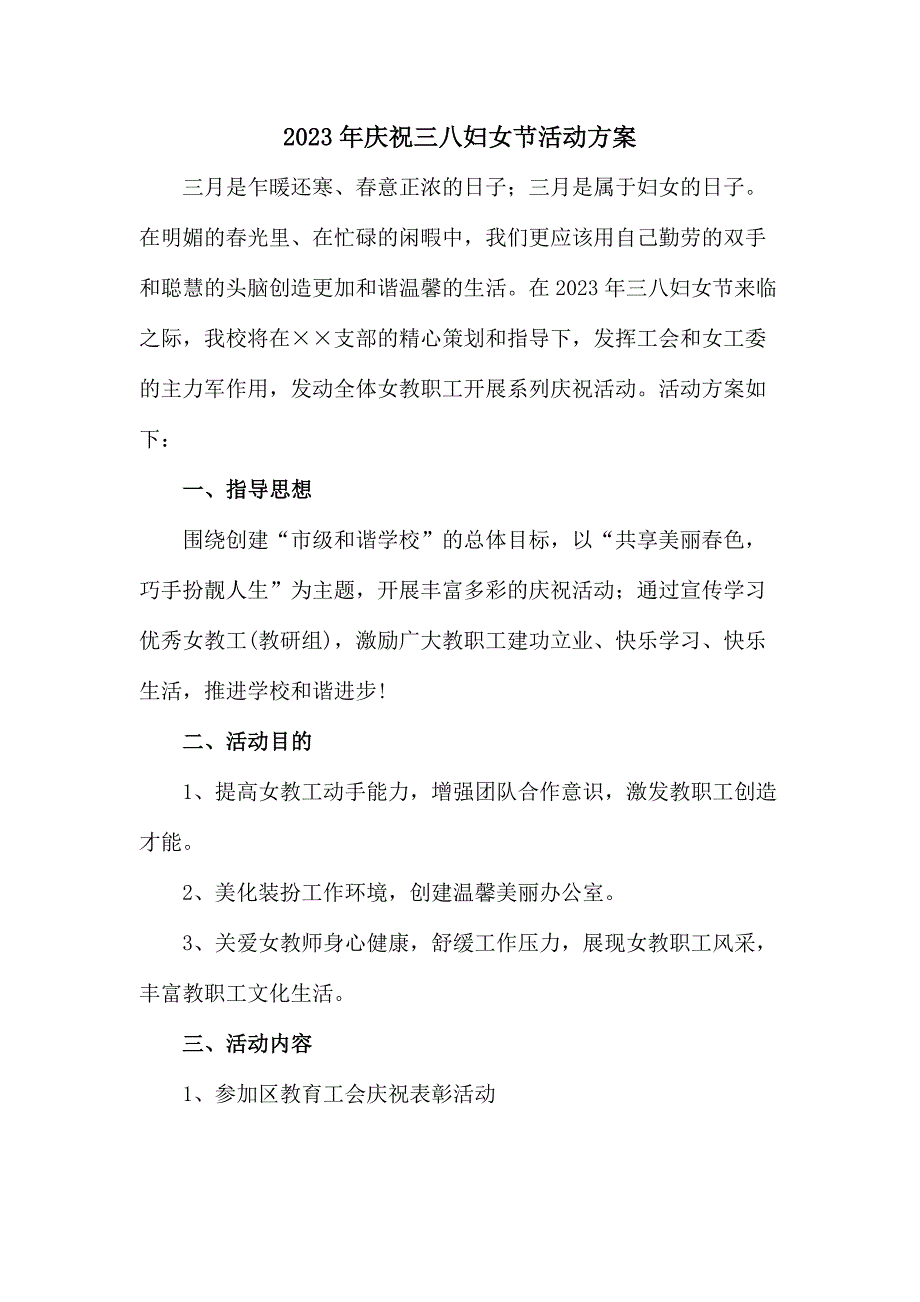 2023年庆祝三八妇女节活动方案

三月是乍暖还寒、春意正浓的日子；三月是属于妇女的日子。在明媚的春光里、在忙碌的闲暇中，我们更应该用自己勤劳的双手和聪慧的头脑创造更加和谐温馨的生活。在2023年三八妇女节来临之际，我校将在××支部的精心策划和指导下，发挥工会和女工委的主力军作用，发动全体女教职工开展系列庆祝活动。活动方案如下：

一、指导思想

围绕创建“市级和谐学校”的总体目标，以“共享美丽春色，巧手扮靓人生”为主题，开展丰富多彩的庆祝活动；通过宣传学习优秀女教工(教研组)，激励广大教职工建功立业、快乐学习、快乐生活，推进学校和谐进步!

二、活动目的

1、提高女教工动手能力，增强团队合作意识，激发教职工创造才能。

2、美化装扮工作环境，创建温馨美丽办公室。

3、关爱女教师身心健康，舒缓工作压力，展现女教职工风采，丰富教职工文化生活。

三、活动内容

1、参加区教育工会庆祝表彰活动